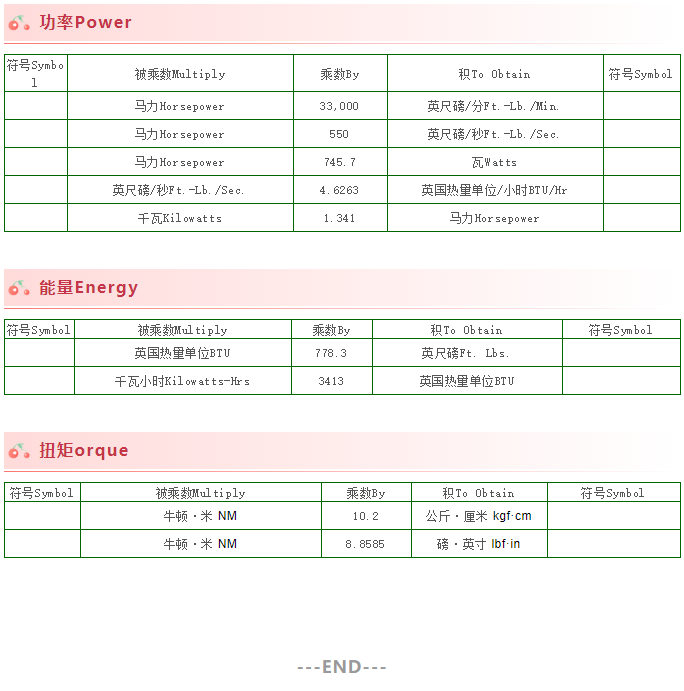 功率Power

| 符号Symbol | 被乘数Multiply | 乘数By | 积To Obtain | 符号Symbol |
|---|---|---|---|---|
| | 马力Horsepower | 33,000 | 英尺磅/分Ft.-Lb./Min. | |
| | 马力Horsepower | 550 | 英尺磅/秒Ft.-Lb./Sec. | |
| | 马力Horsepower | 745.7 | 瓦Watts | |
| | 英尺磅/秒Ft.-Lb./Sec. | 4.6263 | 英国热量单位/小时BTU/Hr | |
| | 千瓦Kilowatts | 1.341 | 马力Horsepower | |

能量Energy

| 符号Symbol | 被乘数Multiply | 乘数By | 积To Obtain | 符号Symbol |
|---|---|---|---|---|
| | 英国热量单位BTU | 778.3 | 英尺磅Ft. Lbs. | |
| | 千瓦小时Kilowatts-Hrs | 3413 | 英国热量单位BTU | |

扭矩orque

| 符号Symbol | 被乘数Multiply | 乘数By | 积To Obtain | 符号Symbol |
|---|---|---|---|---|
| | 牛顿·米 NM | 10.2 | 公斤·厘米 kgf·cm | |
| | 牛顿·米 NM | 8.8585 | 磅·英寸 lbf·in | |

---END---